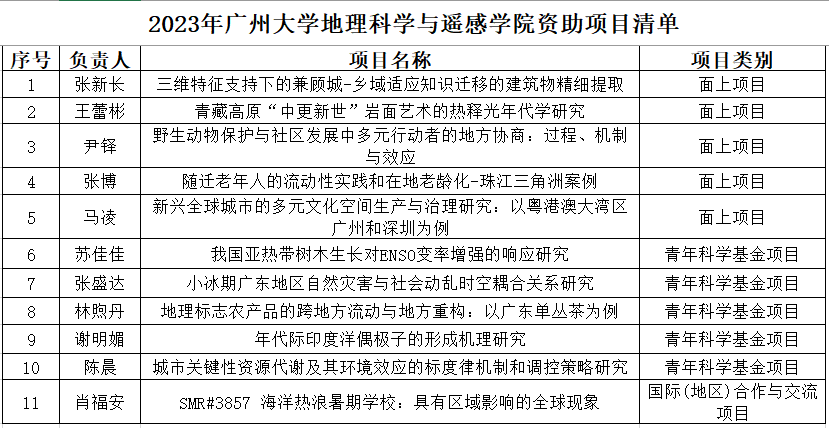 2023年广州大学地理科学与遥感学院资助项目清单

| 序号 | 负责人 | 项目名称 | 项目类别 |
|---|---|---|---|
| 1 | 张新长 | 三维特征支持下的兼顾城-乡域适应知识迁移的建筑物精细提取 | 面上项目 |
| 2 | 王蕾彬 | 青藏高原“中更新世”岩面艺术的热释光年代学研究 | 面上项目 |
| 3 | 尹铎 | 野生动物保护与社区发展中多元行动者的地方协商：过程、机制与效应 | 面上项目 |
| 4 | 张博 | 随迁老年人的流动性实践和在地老龄化-珠江三角洲案例 | 面上项目 |
| 5 | 马凌 | 新兴全球城市的多元文化空间生产与治理研究：以粤港澳大湾区广州和深圳为例 | 面上项目 |
| 6 | 苏佳佳 | 我国亚热带树木生长对ENSO变率增强的响应研究 | 青年科学基金项目 |
| 7 | 张盛达 | 小冰期广东地区自然灾害与社会动乱时空耦合关系研究 | 青年科学基金项目 |
| 8 | 林煦丹 | 地理标志农产品的跨地方流动与地方重构：以广东单丛茶为例 | 青年科学基金项目 |
| 9 | 谢明媚 | 年代际印度洋偶极子的形成机理研究 | 青年科学基金项目 |
| 10 | 陈晨 | 城市关键性资源代谢及其环境效应的标度律机制和调控策略研究 | 青年科学基金项目 |
| 11 | 肖福安 | SMR#3857 海洋热浪暑期学校：具有区域影响的全球现象 | 国际(地区)合作与交流项目 |